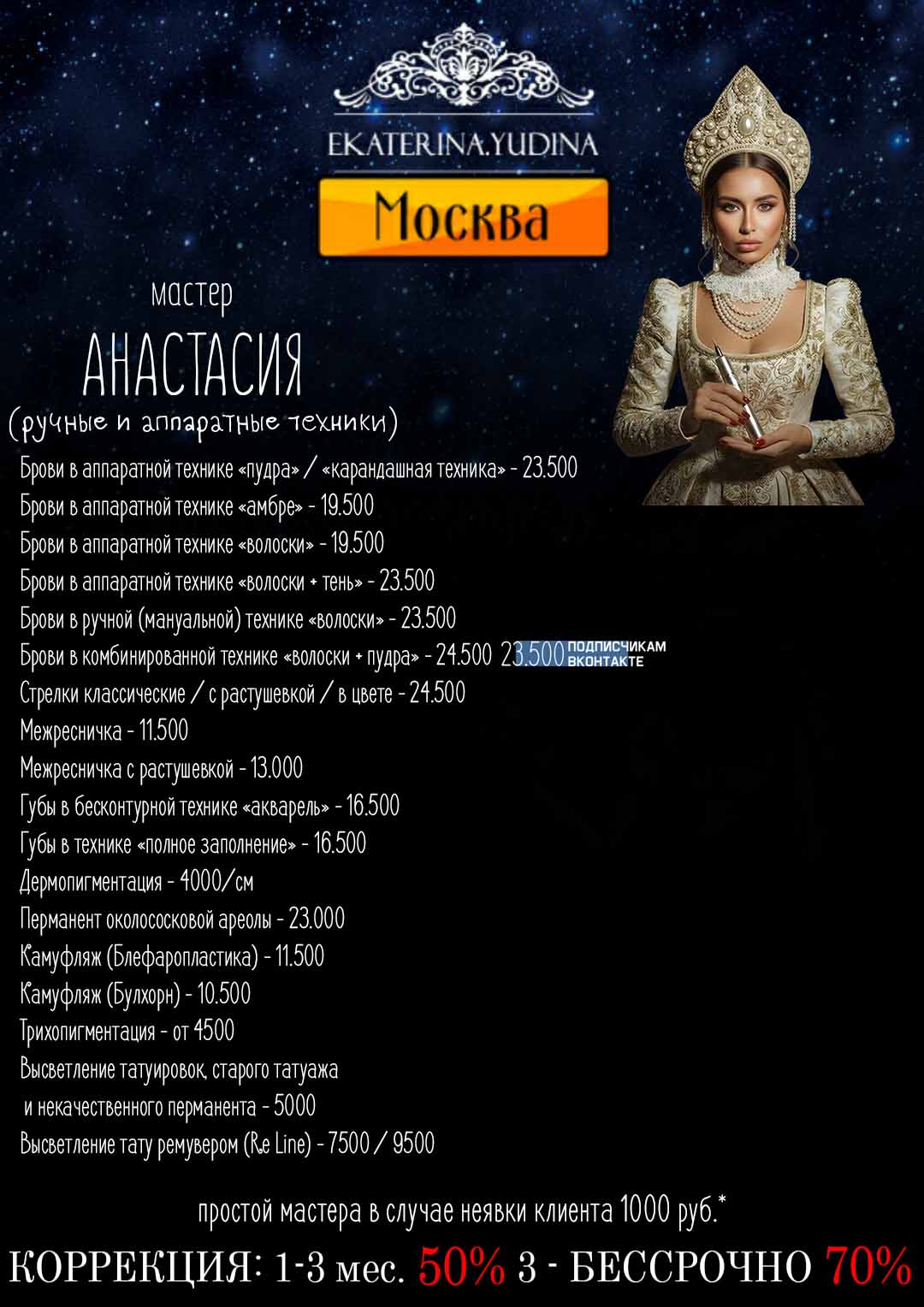 EKATERINA.YUDINA

Москва

мастер

АНАСТАСИЯ

(ручные и аппаратные техники)

Брови в аппаратной технике «пудра» / «карандашная техника» - 23.500
Брови в аппаратной технике «амбре» - 19.500
Брови в аппаратной технике «волоски» - 19.500
Брови в аппаратной технике «волоски + тень» - 23.500
Брови в ручной (мануальной) технике «волоски» - 23.500
Брови в комбинированной технике «волоски + пудра» - 24.500 23.500 ПОДПИСЧИКАМ ВКОНТАКТЕ
Стрелки классические / с растушевкой / в цвете - 24.500
Межресничка - 11.500
Межресничка с растушевкой - 13.000
Губы в бесконтурной технике «акварель» - 16.500
Губы в технике «полное заполнение» - 16.500
Дермопигментация - 4000/см
Перманент околососковой ареолы - 23.000
Камуфляж (Блефаропластика) - 11.500
Камуфляж (Булхорн) - 10.500
Трихопигментация - от 4500
Высветление татуировок, старого татуажа и некачественного перманента - 5000
Высветление тату ремувером (Re Line) - 7500 / 9500

простой мастера в случае неявки клиента 1000 руб.*

КОРРЕКЦИЯ: 1-3 мес. 50% 3 - БЕССРОЧНО 70%